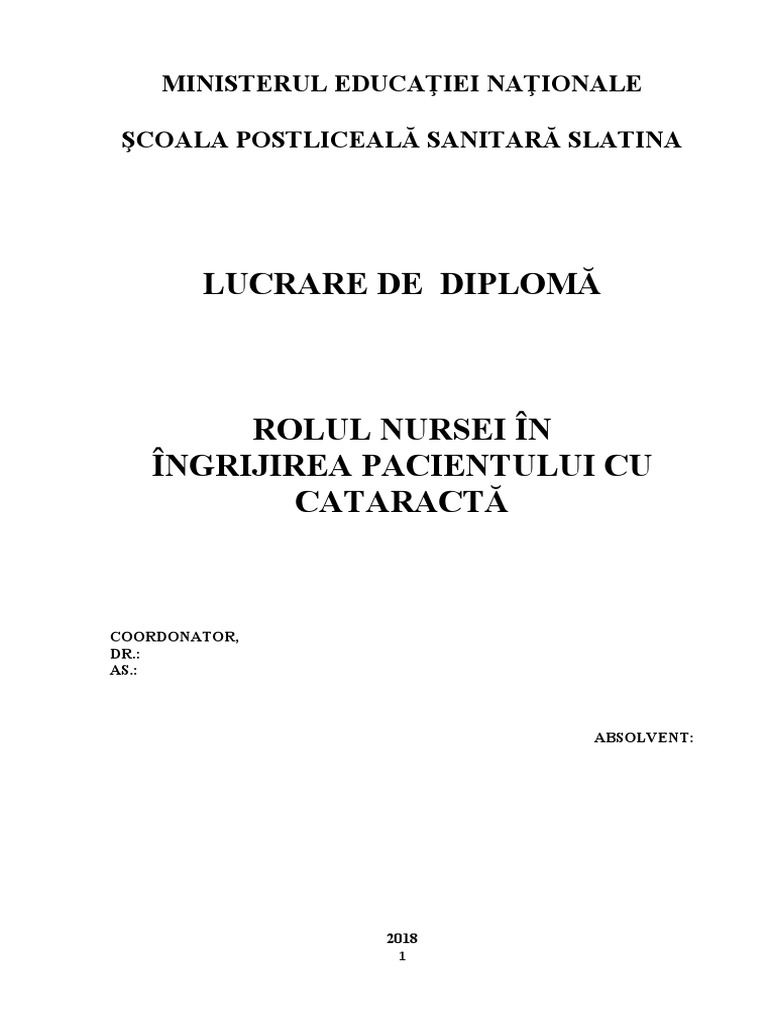 MINISTERUL EDUCAŢIEI NAŢIONALE

ŞCOALA POSTLICEALĂ SANITARĂ SLATINA

LUCRARE DE DIPLOMĂ

ROLUL NURSEI ÎN ÎNGRIJIREA PACIENTULUI CU CATARACTĂ

COORDONATOR,
DR.:
AS.:

ABSOLVENT:

2018
1